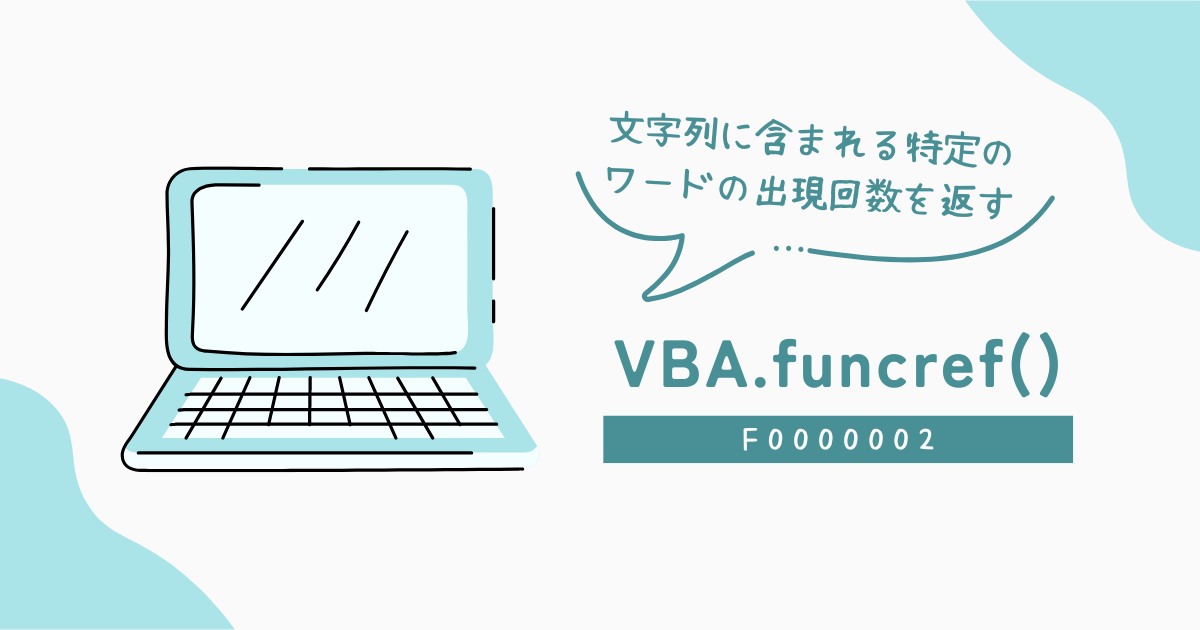 文字列に含まれる特定のワードの出現回数を返す

…

VBA.funcref()

F0000002